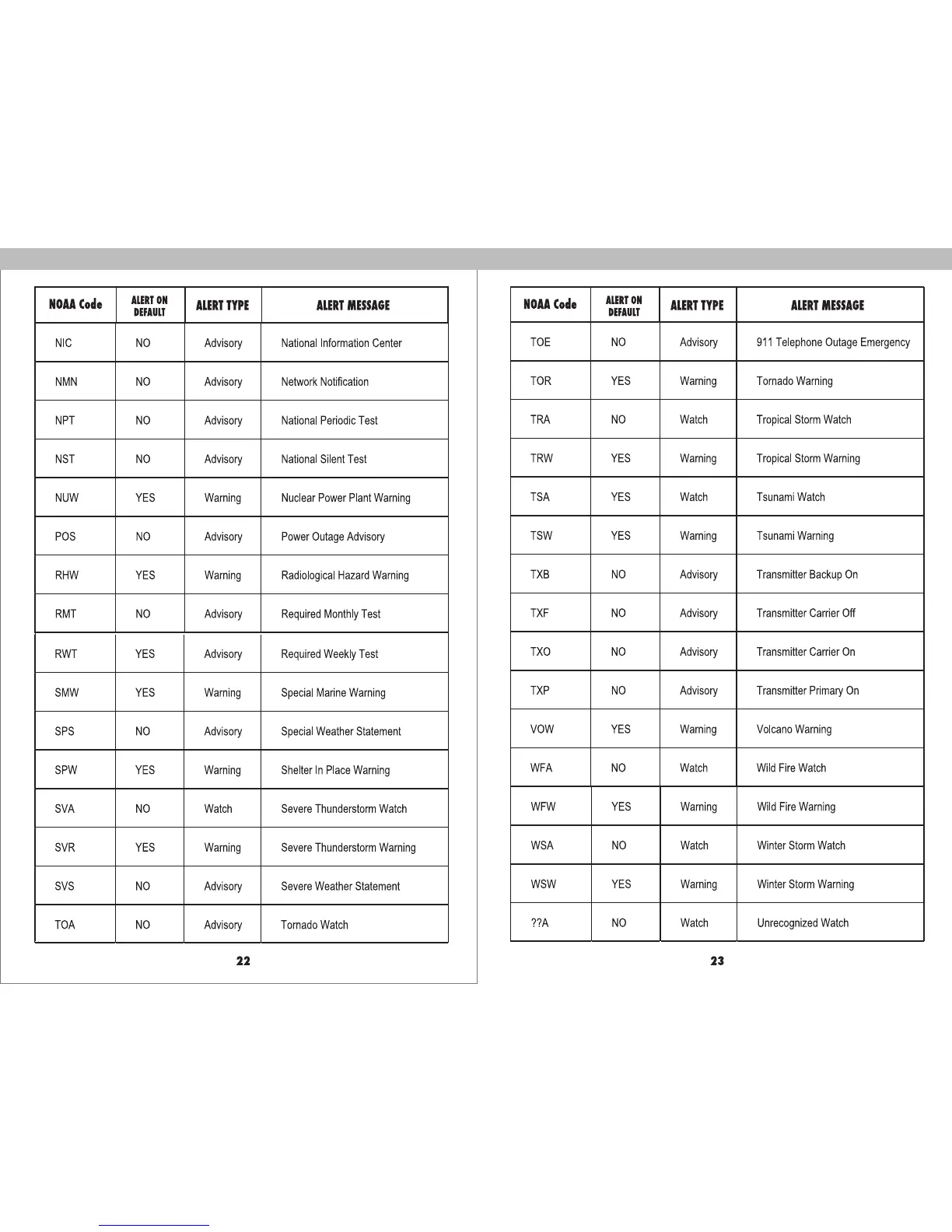 | NOAA Code | ALERT ON DEFAULT | ALERT TYPE | ALERT MESSAGE |
|---|---|---|---|
| NIC | NO | Advisory | National Information Center |
| NMN | NO | Advisory | Network Notification |
| NPT | NO | Advisory | National Periodic Test |
| NST | NO | Advisory | National Silent Test |
| NUW | YES | Warning | Nuclear Power Plant Warning |
| POS | NO | Advisory | Power Outage Advisory |
| RHW | YES | Warning | Radiological Hazard Warning |
| RMT | NO | Advisory | Required Monthly Test |
| RWT | YES | Advisory | Required Weekly Test |
| SMW | YES | Warning | Special Marine Warning |
| SPS | NO | Advisory | Special Weather Statement |
| SPW | YES | Warning | Shelter In Place Warning |
| SVA | NO | Watch | Severe Thunderstorm Watch |
| SVR | YES | Warning | Severe Thunderstorm Warning |
| SVS | NO | Advisory | Severe Weather Statement |
| TOA | NO | Advisory | Tornado Watch |

22

| NOAA Code | ALERT ON DEFAULT | ALERT TYPE | ALERT MESSAGE |
|---|---|---|---|
| TOE | NO | Advisory | 911 Telephone Outage Emergency |
| TOR | YES | Warning | Tornado Warning |
| TRA | NO | Watch | Tropical Storm Watch |
| TRW | YES | Warning | Tropical Storm Warning |
| TSA | YES | Watch | Tsunami Watch |
| TSW | YES | Warning | Tsunami Warning |
| TXB | NO | Advisory | Transmitter Backup On |
| TXF | NO | Advisory | Transmitter Carrier Off |
| TXO | NO | Advisory | Transmitter Carrier On |
| TXP | NO | Advisory | Transmitter Primary On |
| VOW | YES | Warning | Volcano Warning |
| WFA | NO | Watch | Wild Fire Watch |
| WFW | YES | Warning | Wild Fire Warning |
| WSA | NO | Watch | Winter Storm Watch |
| WSW | YES | Warning | Winter Storm Warning |
| ??A | NO | Watch | Unrecognized Watch |

23